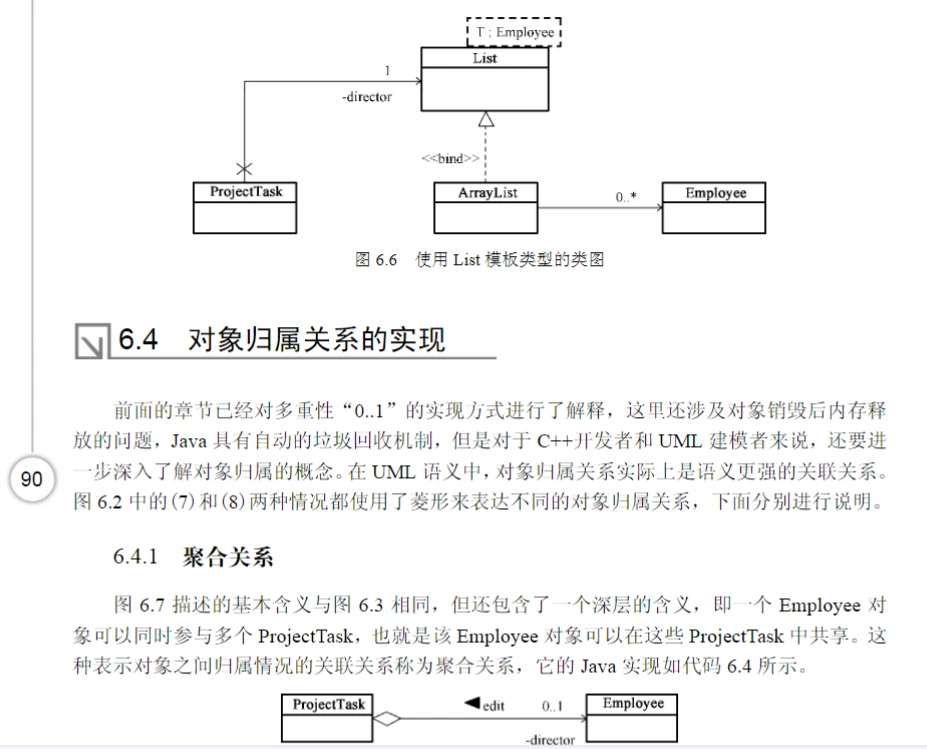 T : Employee

List

1

-director

<<bind>>

ProjectTask

ArrayList

0..*

Employee

图 6.6 使用 List 模板类型的类图

6.4 对象归属关系的实现

前面的章节已经对多重性“0..1”的实现方式进行了解释，这里还涉及对象销毁后内存释放的问题，Java 具有自动的垃圾回收机制，但是对于 C++开发者和 UML 建模者来说，还要进一步深入了解对象归属的概念。在 UML 语义中，对象归属关系实际上是语义更强的关联关系。图 6.2 中的(7)和(8)两种情况都使用了菱形来表达不同的对象归属关系，下面分别进行说明。

90

6.4.1 聚合关系

图 6.7 描述的基本含义与图 6.3 相同，但还包含了一个深层的含义，即一个 Employee 对象可以同时参与多个 ProjectTask，也就是该 Employee 对象可以在这些 ProjectTask 中共享。这种表示对象之间归属情况的关联关系称为聚合关系，它的 Java 实现如代码 6.4 所示。

ProjectTask

edit

0..1

Employee

-director